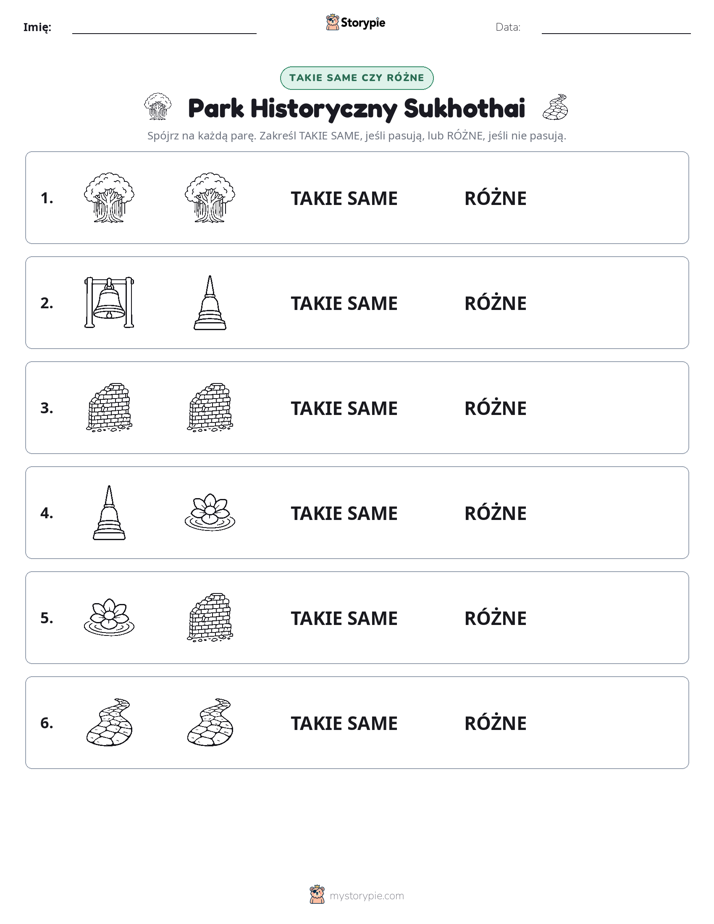 Imię: ____ Storypie Data: ____

TAKIE SAME CZY RÓŻNE

Park Historyczny Sukhothai

Spójrz na każdą parę. Zakreśl TAKIE SAME, jeśli pasują, lub RÓŻNE, jeśli nie pasują.

1. TAKIE SAME RÓŻNE

2. TAKIE SAME RÓŻNE

3. TAKIE SAME RÓŻNE

4. TAKIE SAME RÓŻNE

5. TAKIE SAME RÓŻNE

6. TAKIE SAME RÓŻNE

mystorypie.com